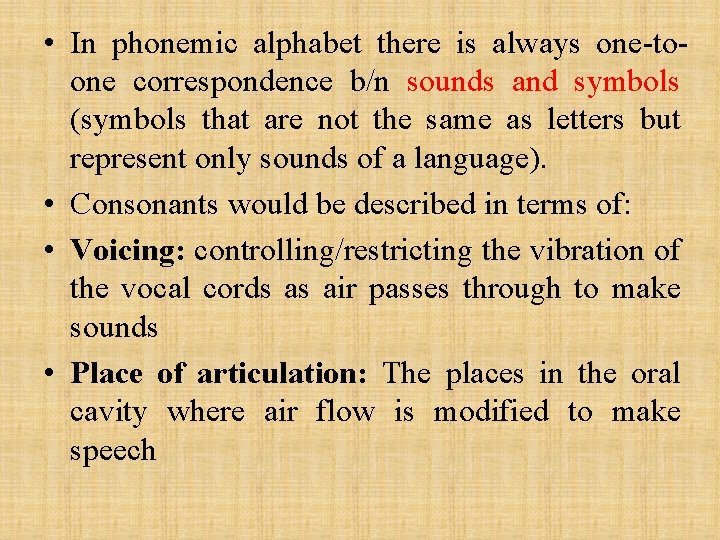 • In phonemic alphabet there is always one-to-one correspondence b/n sounds and symbols (symbols that are not the same as letters but represent only sounds of a language).

• Consonants would be described in terms of:

• Voicing: controlling/restricting the vibration of the vocal cords as air passes through to make sounds

• Place of articulation: The places in the oral cavity where air flow is modified to make speech